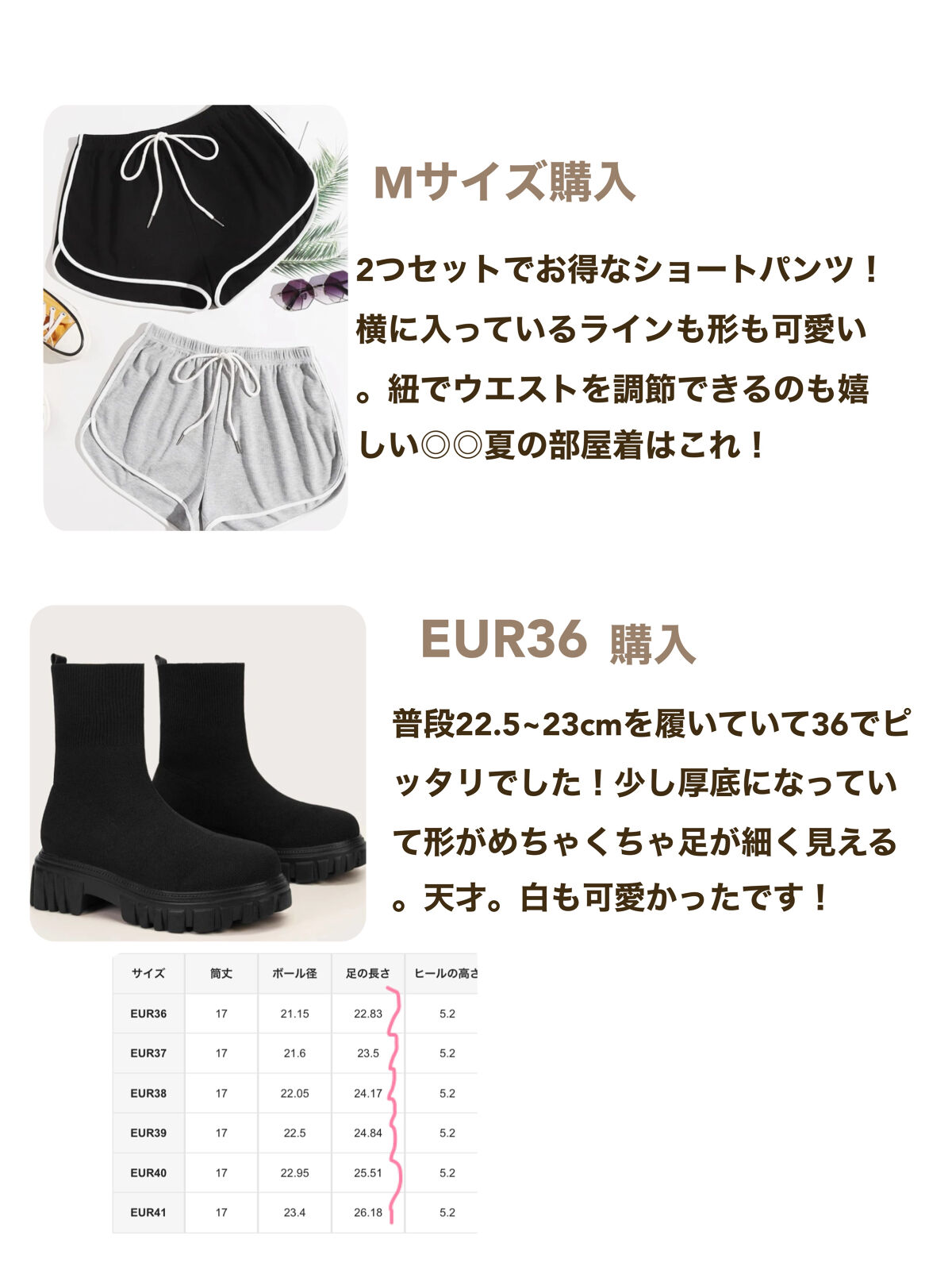 Mサイズ購入

2つセットでお得なショートパンツ！横に入っているラインも形も可愛い。紐でウエストを調節できるのも嬉しい◎◎夏の部屋着はこれ！

EUR36 購入

普段22.5~23cmを履いていて36でピッタリでした！少し厚底になっていて形がめちゃくちゃ足が細く見える。天才。白も可愛かったです！

| サイズ | 筒丈 | ボール径 | 足の長さ | ヒールの高さ |
|---|---|---|---|---|
| EUR36 | 17 | 21.15 | 22.83 | 5.2 |
| EUR37 | 17 | 21.6 | 23.5 | 5.2 |
| EUR38 | 17 | 22.05 | 24.17 | 5.2 |
| EUR39 | 17 | 22.5 | 24.84 | 5.2 |
| EUR40 | 17 | 22.95 | 25.51 | 5.2 |
| EUR41 | 17 | 23.4 | 26.18 | 5.2 |